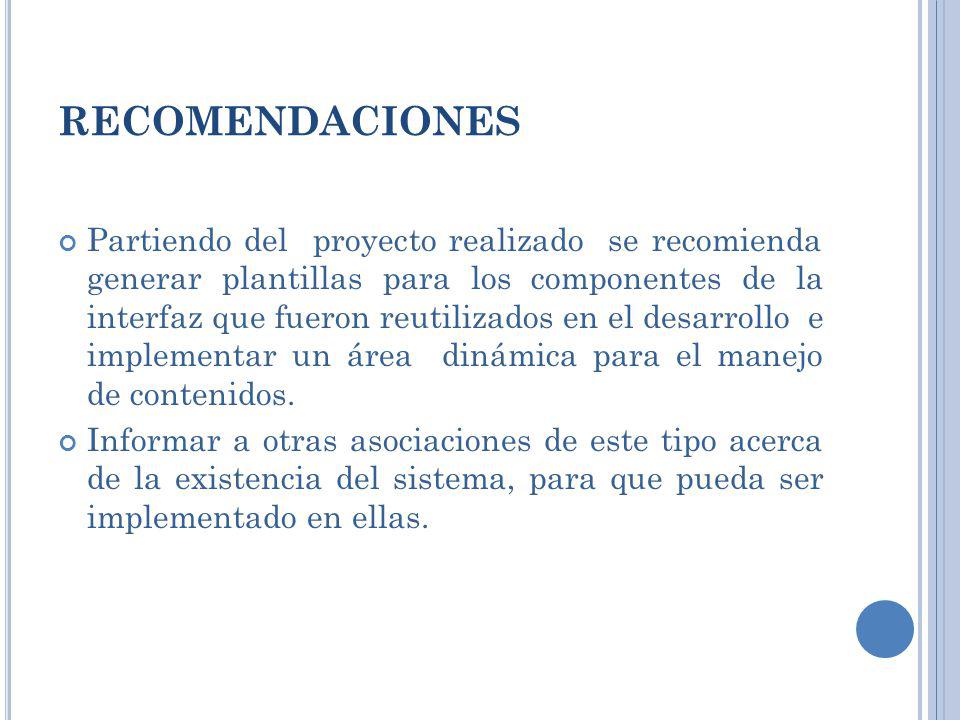 RECOMENDACIONES

Partiendo del proyecto realizado se recomienda generar plantillas para los componentes de la interfaz que fueron reutilizados en el desarrollo e implementar un área dinámica para el manejo de contenidos.

Informar a otras asociaciones de este tipo acerca de la existencia del sistema, para que pueda ser implementado en ellas.